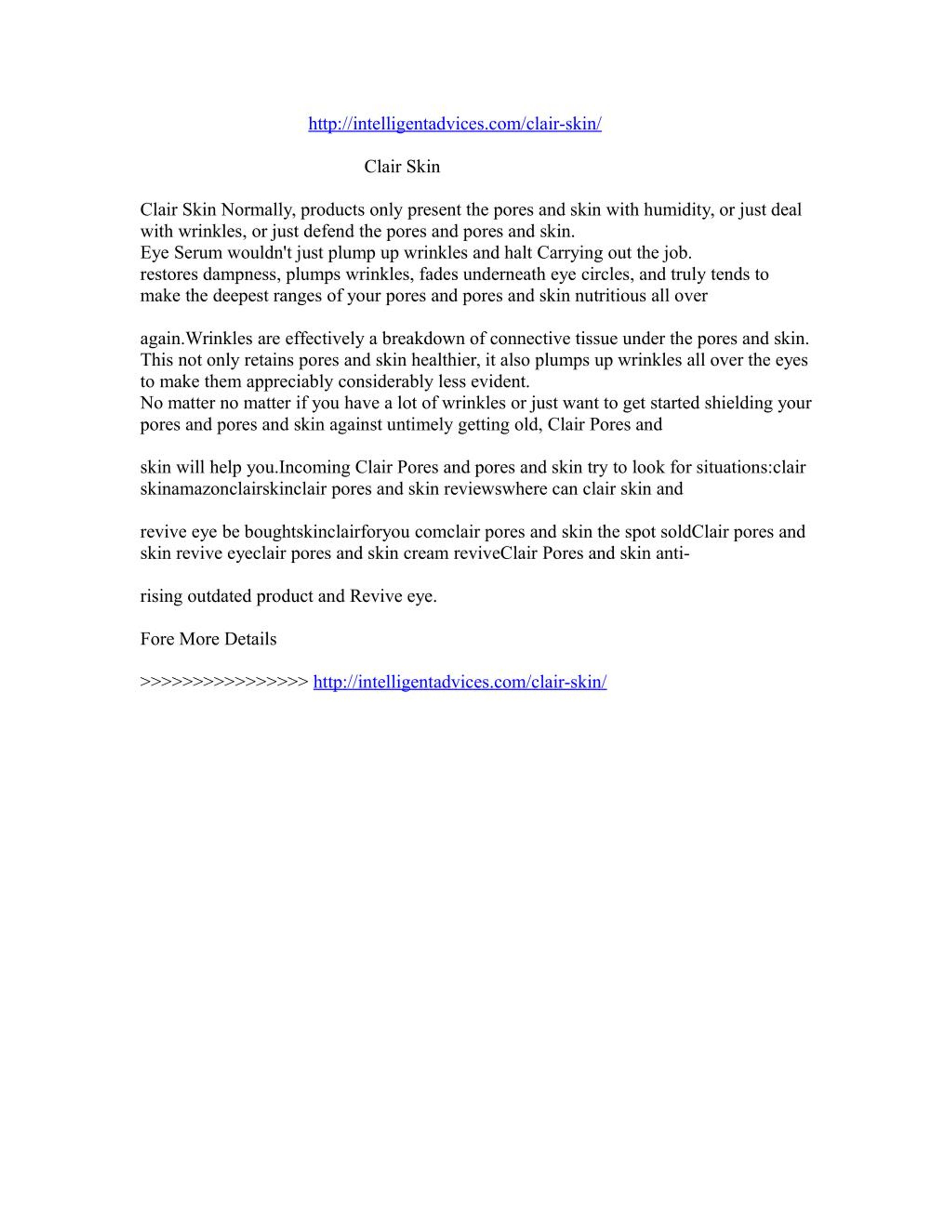 http://intelligentadvices.com/clair-skin/

Clair Skin

Clair Skin Normally, products only present the pores and skin with humidity, or just deal with wrinkles, or just defend the pores and pores and skin.
Eye Serum wouldn't just plump up wrinkles and halt Carrying out the job.
restores dampness, plumps wrinkles, fades underneath eye circles, and truly tends to make the deepest ranges of your pores and pores and skin nutritious all over

again.Wrinkles are effectively a breakdown of connective tissue under the pores and skin.
This not only retains pores and skin healthier, it also plumps up wrinkles all over the eyes to make them appreciably considerably less evident.
No matter no matter if you have a lot of wrinkles or just want to get started shielding your pores and pores and skin against untimely getting old, Clair Pores and

skin will help you.Incoming Clair Pores and pores and skin try to look for situations:clair skinamazonclairskinclair pores and skin reviewswhere can clair skin and

revive eye be boughtskinclairforyou comclair pores and skin the spot soldClair pores and skin revive eyeclair pores and skin cream reviveClair Pores and skin anti-

rising outdated product and Revive eye.

Fore More Details

>>>>>>>>>>>>>>>> http://intelligentadvices.com/clair-skin/